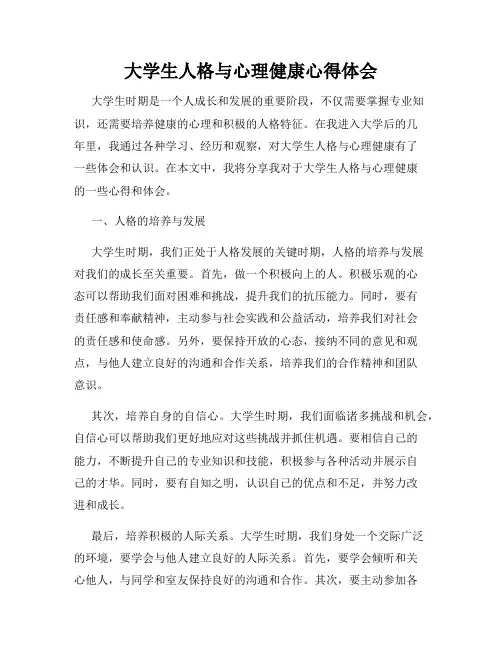 大学生人格与心理健康心得体会

大学生时期是一个人成长和发展的重要阶段，不仅需要掌握专业知识，还需要培养健康的心理和积极的人格特征。在我进入大学后的几年里，我通过各种学习、经历和观察，对大学生人格与心理健康有了一些体会和认识。在本文中，我将分享我对于大学生人格与心理健康的一些心得和体会。

一、人格的培养与发展

大学生时期，我们正处于人格发展的关键时期，人格的培养与发展对我们的成长至关重要。首先，做一个积极向上的人。积极乐观的心态可以帮助我们面对困难和挑战，提升我们的抗压能力。同时，要有责任感和奉献精神，主动参与社会实践和公益活动，培养我们对社会的责任感和使命感。另外，要保持开放的心态，接纳不同的意见和观点，与他人建立良好的沟通和合作关系，培养我们的合作精神和团队意识。

其次，培养自身的自信心。大学生时期，我们面临诸多挑战和机会，自信心可以帮助我们更好地应对这些挑战并抓住机遇。要相信自己的能力，不断提升自己的专业知识和技能，积极参与各种活动并展示自己的才华。同时，要有自知之明，认识自己的优点和不足，并努力改进和成长。

最后，培养积极的人际关系。大学生时期，我们身处一个交际广泛的环境，要学会与他人建立良好的人际关系。首先，要学会倾听和关心他人，与同学和室友保持良好的沟通和合作。其次，要主动参加各